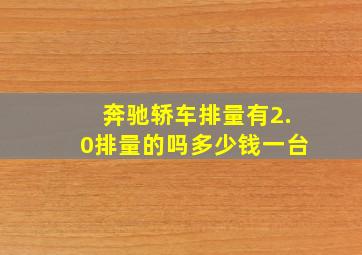 奔驰轿车排量有2.0排量的吗多少钱一台